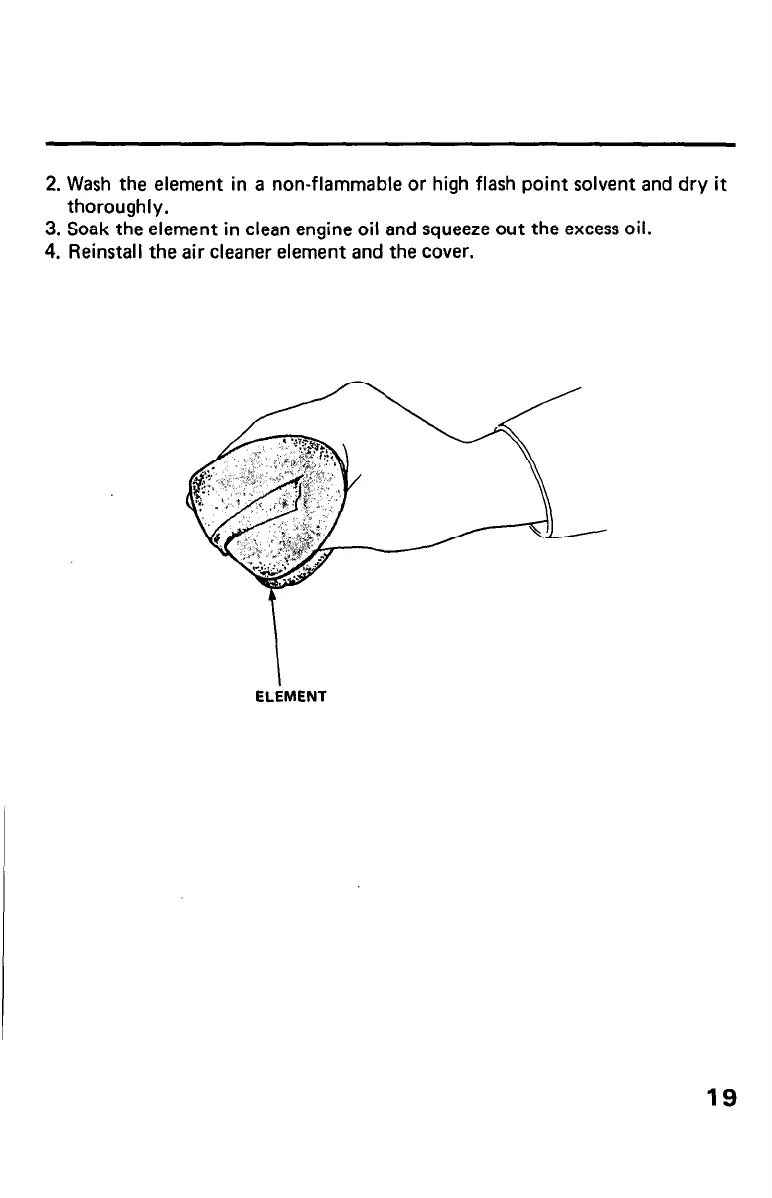 2. Wash the element in a non-flammable or high flash point solvent and dry it thoroughly.
3. Soak the element in clean engine oil and squeeze out the excess oil.
4. Reinstall the air cleaner element and the cover.

ELEMENT

19